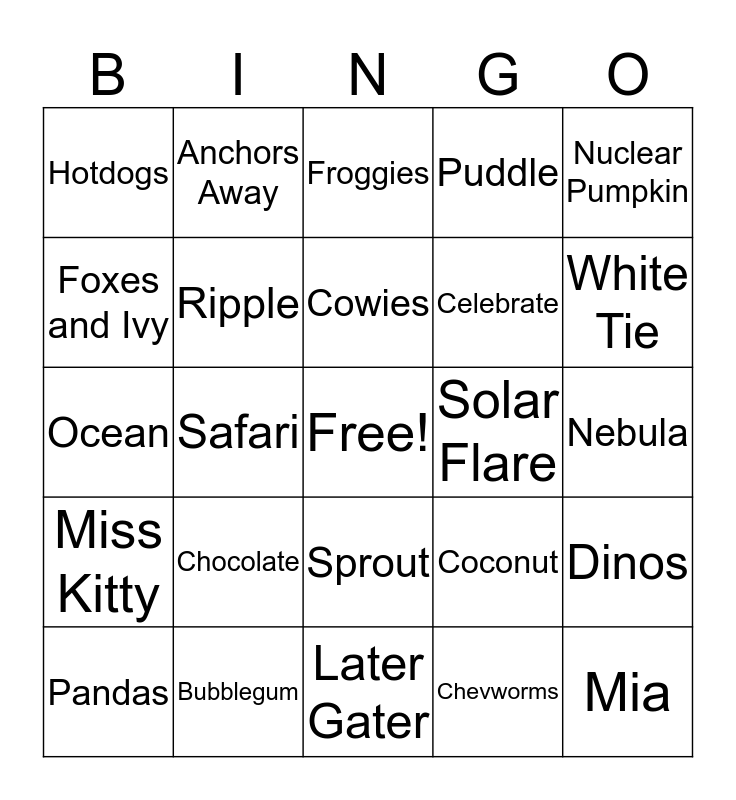 | B | I | N | G | O |
|---|---|---|---|---|
| Hotdogs | Anchors Away | Froggies | Puddle | Nuclear Pumpkin |
| Foxes and Ivy | Ripple | Cowies | Celebrate | White Tie |
| Ocean | Safari | Free! | Solar Flare | Nebula |
| Miss Kitty | Chocolate | Sprout | Coconut | Dinos |
| Pandas | Bubblegum | Later Gater | Chevworms | Mia |